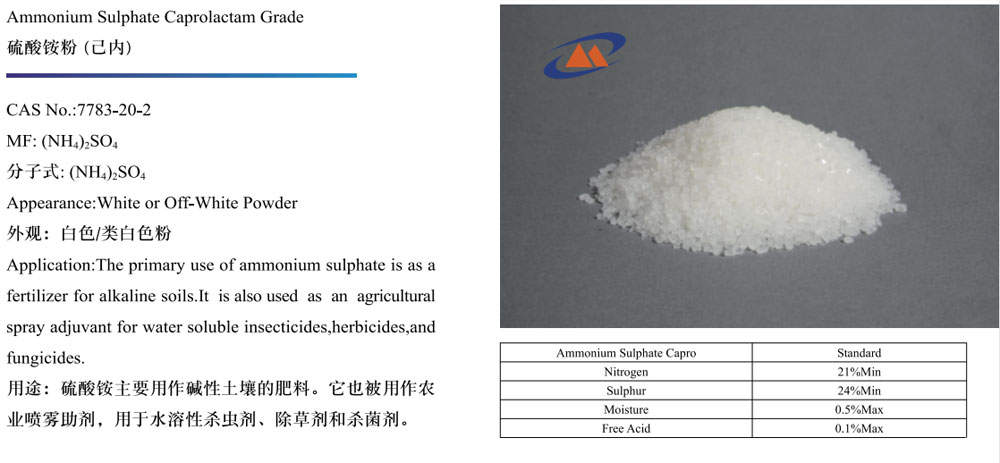 Ammonium Sulphate Caprolactam Grade
硫酸铵粉（己内）

CAS No.:7783-20-2

MF: $(NH_4)_2SO_4$

分子式: $(NH_4)_2SO_4$

Appearance:White or Off-White Powder

外观：白色/类白色粉

Application:The primary use of ammonium sulphate is as a fertilizer for alkaline soils.It is also used as an agricultural spray adjuvant for water soluble insecticides,herbicides,and fungicides.

用途：硫酸铵主要用作碱性土壤的肥料。它也被用作农业喷雾助剂，用于水溶性杀虫剂、除草剂和杀菌剂。

| Ammonium Sulphate Capro | Standard |
|---|---|
| Nitrogen | 21%Min |
| Sulphur | 24%Min |
| Moisture | 0.5%Max |
| Free Acid | 0.1%Max |